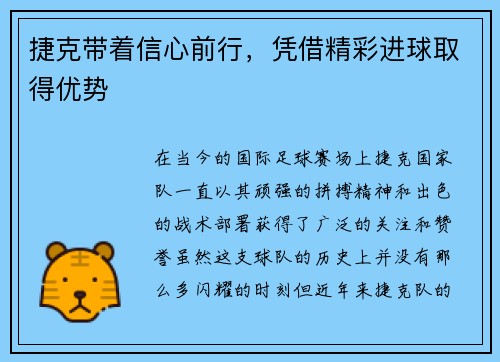 捷克带着信心前行，凭借精彩进球取得优势

在当今的国际足球赛场上捷克国家队一直以其顽强的拼搏精神和出色的战术部署获得了广泛的关注和赞誉虽然这支球队的历史上并没有那么多闪耀的时刻但近年来捷克队的